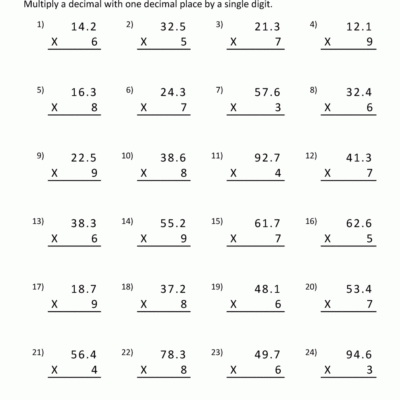 Multiply a decimal with one decimal place by a single digit.

1) 14.2 X 6

2) 32.5 X 5

3) 21.3 X 7

4) 12.1 X 9

5) 16.3 X 8

6) 24.3 X 7

7) 57.6 X 3

8) 32.4 X 6

9) 22.5 X 9

10) 38.6 X 8

11) 92.7 X 4

12) 41.3 X 7

13) 38.3 X 6

14) 55.2 X 9

15) 61.7 X 7

16) 62.6 X 5

17) 18.7 X 9

18) 37.2 X 8

19) 48.1 X 6

20) 53.4 X 7

21) 56.4 X 4

22) 78.3 X 8

23) 49.7 X 6

24) 94.6 X 3